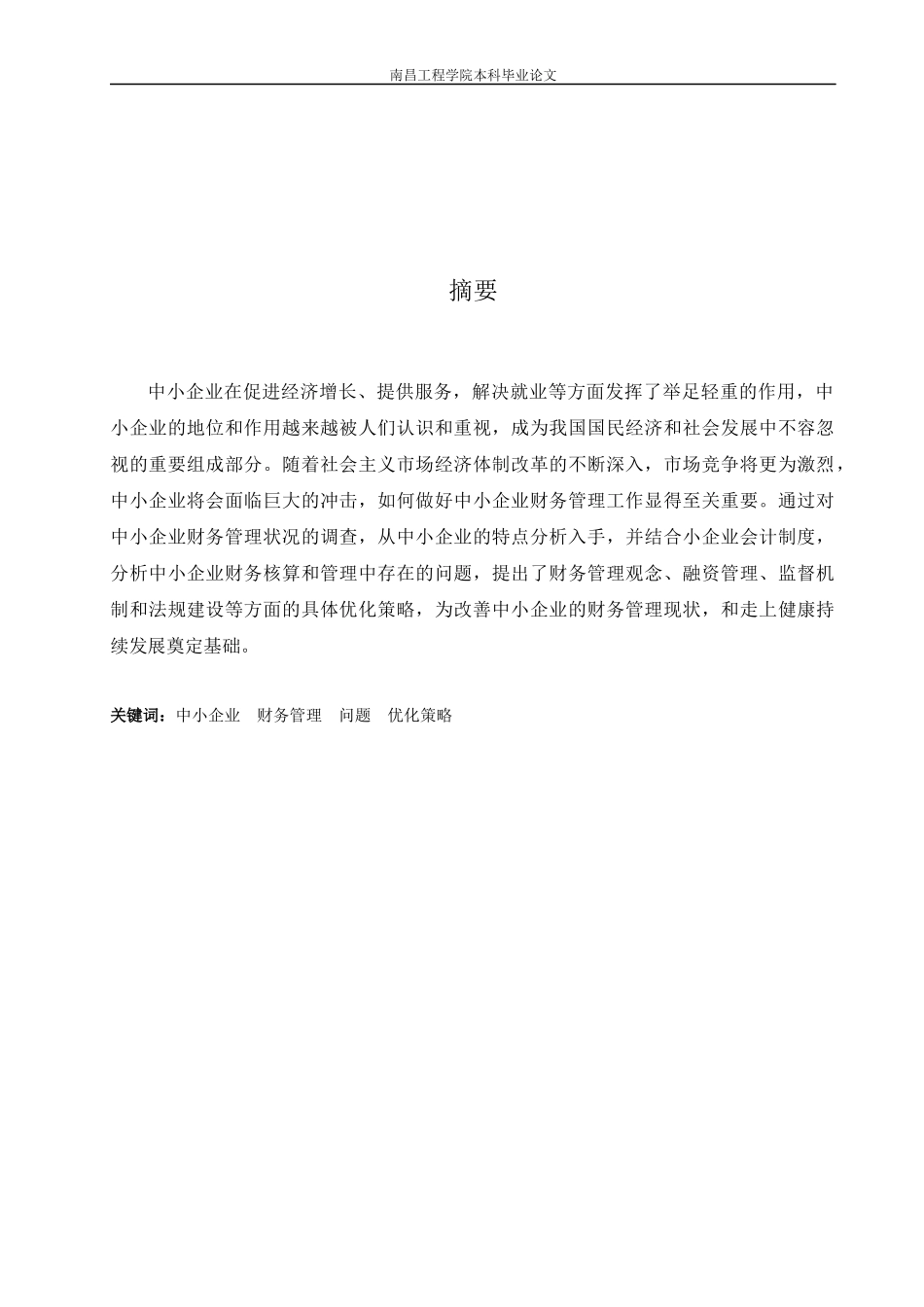 南昌工程学院本科毕业论文

摘要

中小企业在促进经济增长、提供服务，解决就业等方面发挥了举足轻重的作用，中小企业的地位和作用越来越被人们认识和重视，成为我国国民经济和社会发展中不容忽视的重要组成部分。随着社会主义市场经济体制改革的不断深入，市场竞争将更为激烈，中小企业将会面临巨大的冲击，如何做好中小企业财务管理工作显得至关重要。通过对中小企业财务管理状况的调查，从中小企业的特点分析入手，并结合小企业会计制度，分析中小企业财务核算和管理中存在的问题，提出了财务管理观念、融资管理、监督机制和法规建设等方面的具体优化策略，为改善中小企业的财务管理现状，和走上健康持续发展奠定基础。

关键词：中小企业　财务管理　问题　优化策略